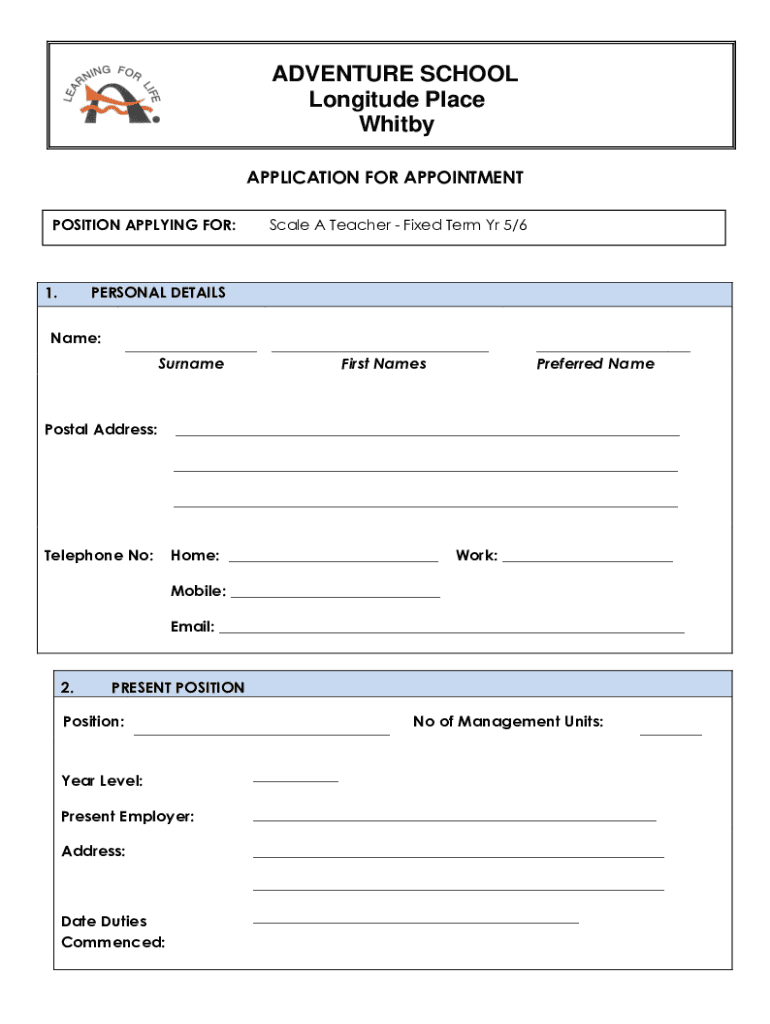 LEARNING FOR LIFE

ADVENTURE SCHOOL
Longitude Place
Whitby

APPLICATION FOR APPOINTMENT

POSITION APPLYING FOR: Scale A Teacher - Fixed Term Yr 5/6

1. PERSONAL DETAILS

Name:
Surname First Names Preferred Name

Postal Address:

Telephone No: Home: Work:
Mobile:
Email:

2. PRESENT POSITION

Position: No of Management Units:

Year Level:

Present Employer:

Address:

Date Duties Commenced: